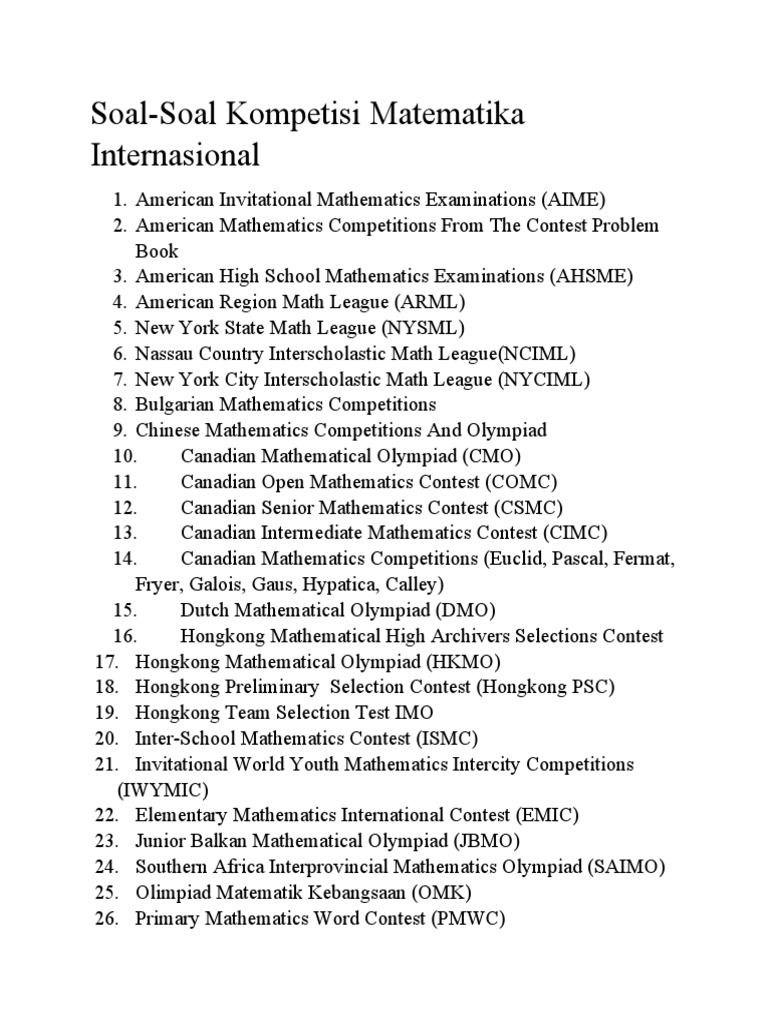 Soal-Soal Kompetisi Matematika Internasional

1. American Invitational Mathematics Examinations (AIME)
2. American Mathematics Competitions From The Contest Problem Book
3. American High School Mathematics Examinations (AHSME)
4. American Region Math League (ARML)
5. New York State Math League (NYSML)
6. Nassau Country Interscholastic Math League(NCIML)
7. New York City Interscholastic Math League (NYCIML)
8. Bulgarian Mathematics Competitions
9. Chinese Mathematics Competitions And Olympiad
10. Canadian Mathematical Olympiad (CMO)
11. Canadian Open Mathematics Contest (COMC)
12. Canadian Senior Mathematics Contest (CSMC)
13. Canadian Intermediate Mathematics Contest (CIMC)
14. Canadian Mathematics Competitions (Euclid, Pascal, Fermat, Fryer, Galois, Gaus, Hypatica, Calley)
15. Dutch Mathematical Olympiad (DMO)
16. Hongkong Mathematical High Archivers Selections Contest
17. Hongkong Mathematical Olympiad (HKMO)
18. Hongkong Preliminary Selection Contest (Hongkong PSC)
19. Hongkong Team Selection Test IMO
20. Inter-School Mathematics Contest (ISMC)
21. Invitational World Youth Mathematics Intercity Competitions (IWYMIC)
22. Elementary Mathematics International Contest (EMIC)
23. Junior Balkan Mathematical Olympiad (JBMO)
24. Southern Africa Interprovincial Mathematics Olympiad (SAIMO)
25. Olimpiad Matematik Kebangsaan (OMK)
26. Primary Mathematics Word Contest (PMWC)